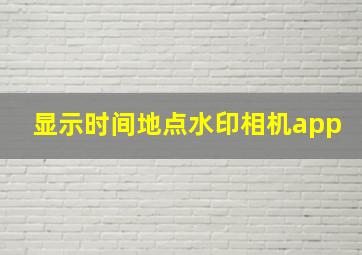 显示时间地点水印相机app